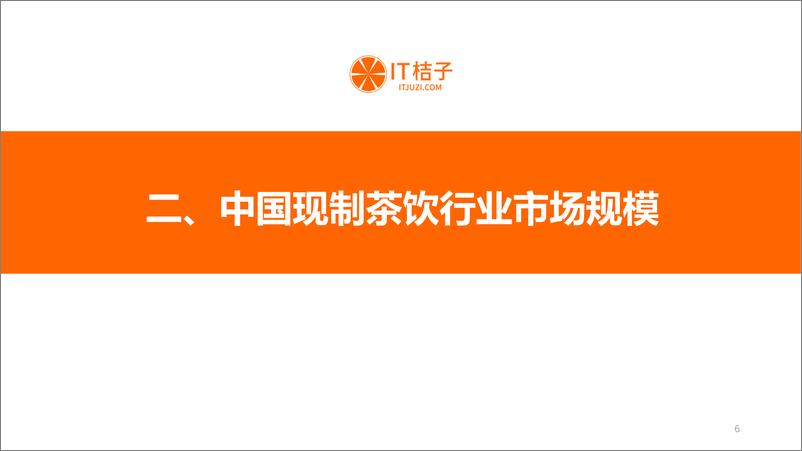 IT桔子
ITJUZI.COM

二、中国现制茶饮行业市场规模

6